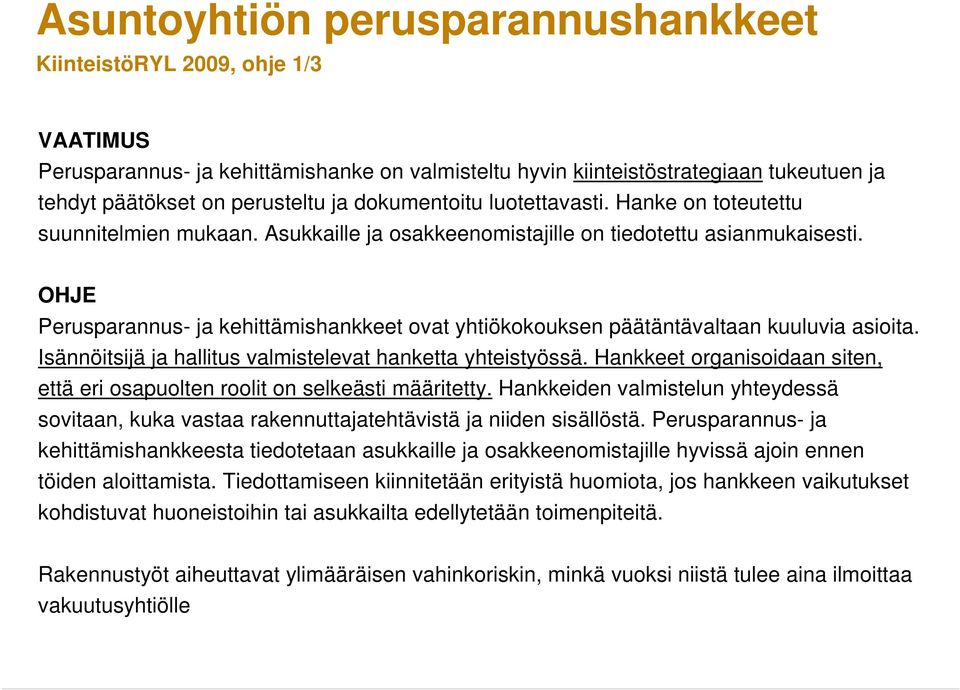 Asuntoyhtiön perusparannushankkeet
KiinteistöRYL 2009, ohje 1/3

VAATIMUS
Perusparannus- ja kehittämishanke on valmisteltu hyvin kiinteistöstrategiaan tukeutuen ja tehdyt päätökset on perusteltu ja dokumentoitu luotettavasti. Hanke on toteutettu suunnitelmien mukaan. Asukkaille ja osakkeenomistajille on tiedotettu asianmukaisesti.

OHJE
Perusparannus- ja kehittämishankkeet ovat yhtiökokouksen päätäntävaltaan kuuluvia asioita. Isännöitsijä ja hallitus valmistelevat hanketta yhteistyössä. Hankkeet organisoidaan siten, että eri osapuolten roolit on selkeästi määritetty. Hankkeiden valmistelun yhteydessä sovitaan, kuka vastaa rakennuttajatehtävistä ja niiden sisällöstä. Perusparannus- ja kehittämishankkeesta tiedotetaan asukkaille ja osakkeenomistajille hyvissä ajoin ennen töiden aloittamista. Tiedottamiseen kiinnitetään erityistä huomiota, jos hankkeen vaikutukset kohdistuvat huoneistoihin tai asukkailta edellytetään toimenpiteitä.

Rakennustyöt aiheuttavat ylimääräisen vahinkoriskin, minkä vuoksi niistä tulee aina ilmoittaa vakuutusyhtiölle